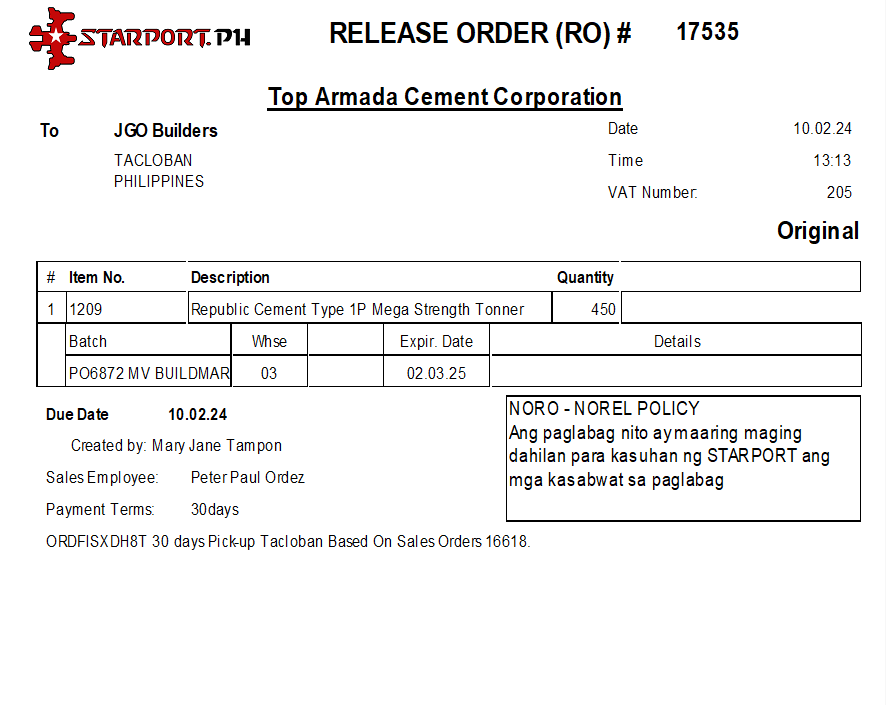 STARPORT.PH

RELEASE ORDER (RO) # 17535

Top Armada Cement Corporation

To JGO Builders
TACLOBAN
PHILIPPINES

Date 10.02.24
Time 13:13
VAT Number: 205

Original

| # | Item No. | Description | Quantity | |
|---|---|---|---|---|
| 1 | 1209 | Republic Cement Type 1P Mega Strength Tonner | 450 | |

| Batch | Whse | | Expir. Date | Details |
|---|---|---|---|---|
| PO6872 MV BUILDMAR | 03 | | 02.03.25 | |

Due Date 10.02.24

Created by: Mary Jane Tampon

Sales Employee: Peter Paul Ordez

Payment Terms: 30days

ORDFISXDH8T 30 days Pick-up Tacloban Based On Sales Orders 16618.

NORO - NOREL POLICY
Ang paglabag nito ay maaring maging dahilan para kasuhan ng STARPORT ang mga kasabwat sa paglabag